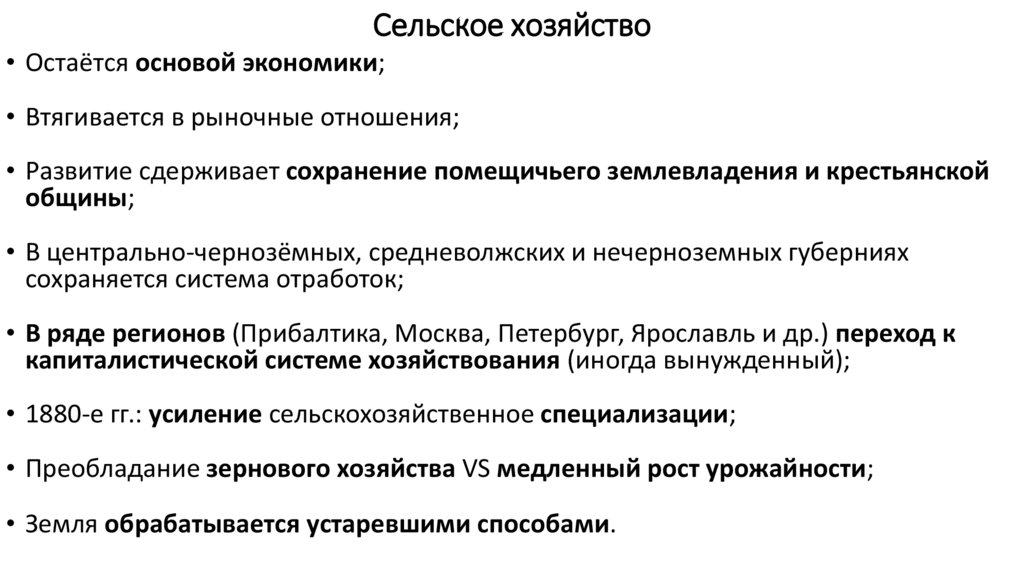 Сельское хозяйство

• Остаётся основой экономики;

• Втягивается в рыночные отношения;

• Развитие сдерживает сохранение помещичьего землевладения и крестьянской общины;

• В центрально-чернозёмных, средневолжских и нечерноземных губерниях сохраняется система отработок;

• В ряде регионов (Прибалтика, Москва, Петербург, Ярославль и др.) переход к капиталистической системе хозяйствования (иногда вынужденный);

• 1880-е гг.: усиление сельскохозяйственное специализации;

• Преобладание зернового хозяйства VS медленный рост урожайности;

• Земля обрабатывается устаревшими способами.